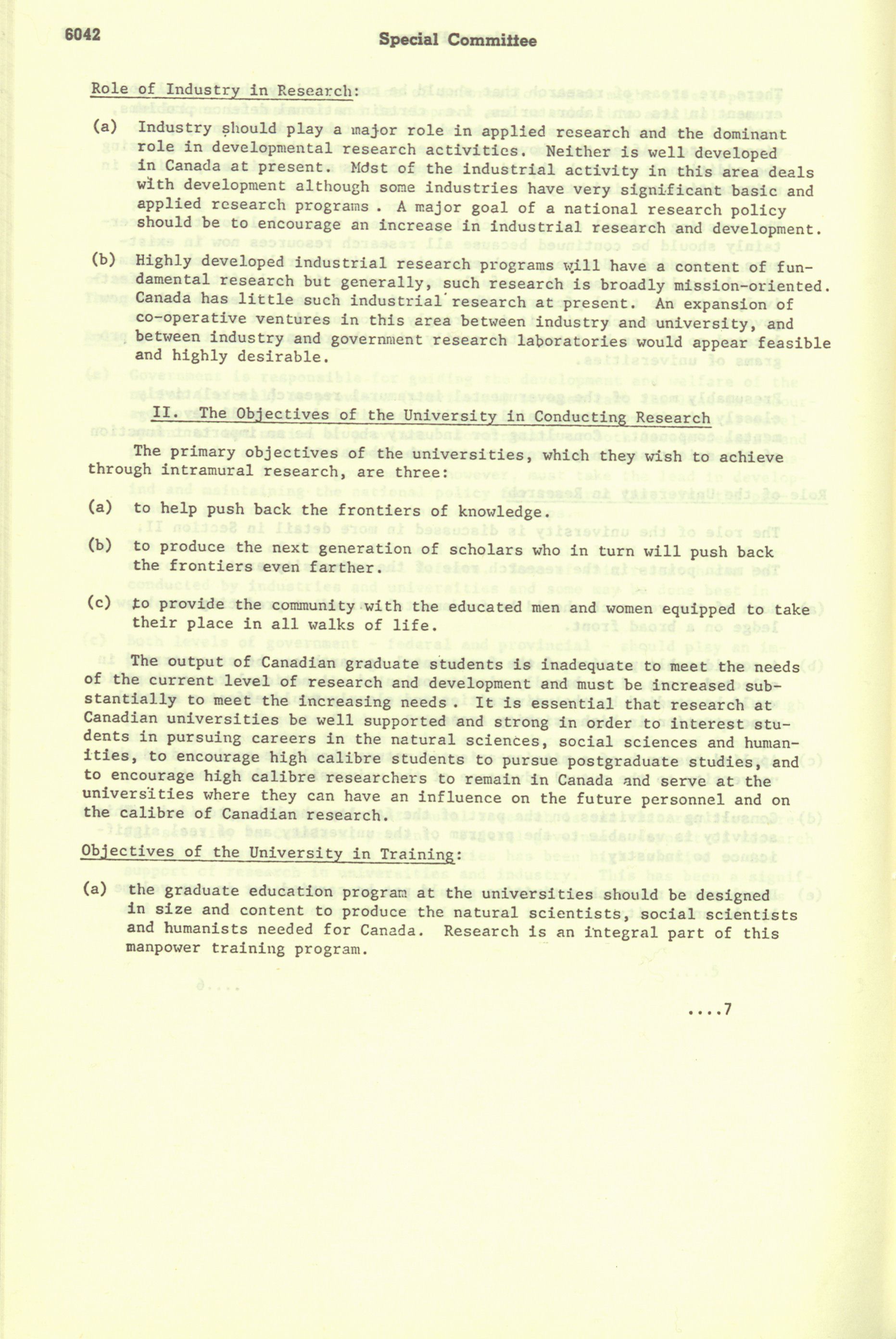 6042 Special Committee

Role of Industry in Research:

(a) Industry should play a major role in applied research and the dominant role in developmental research activities. Neither is well developed in Canada at present. Most of the industrial activity in this area deals with development although some industries have very significant basic and applied research programs . A major goal of a national research policy should be to encourage an increase in industrial research and development.

(b) Highly developed industrial research programs will have a content of fundamental research but generally, such research is broadly mission-oriented. Canada has little such industrial research at present. An expansion of co-operative ventures in this area between industry and university, and between industry and government research laboratories would appear feasible and highly desirable.

II. The Objectives of the University in Conducting Research

The primary objectives of the universities, which they wish to achieve through intramural research, are three:

(a) to help push back the frontiers of knowledge.

(b) to produce the next generation of scholars who in turn will push back the frontiers even farther.

(c) to provide the community with the educated men and women equipped to take their place in all walks of life.

The output of Canadian graduate students is inadequate to meet the needs of the current level of research and development and must be increased substantially to meet the increasing needs . It is essential that research at Canadian universities be well supported and strong in order to interest students in pursuing careers in the natural sciences, social sciences and humanities, to encourage high calibre students to pursue postgraduate studies, and to encourage high calibre researchers to remain in Canada and serve at the universities where they can have an influence on the future personnel and on the calibre of Canadian research.

Objectives of the University in Training:

(a) the graduate education program at the universities should be designed in size and content to produce the natural scientists, social scientists and humanists needed for Canada. Research is an integral part of this manpower training program.

....7